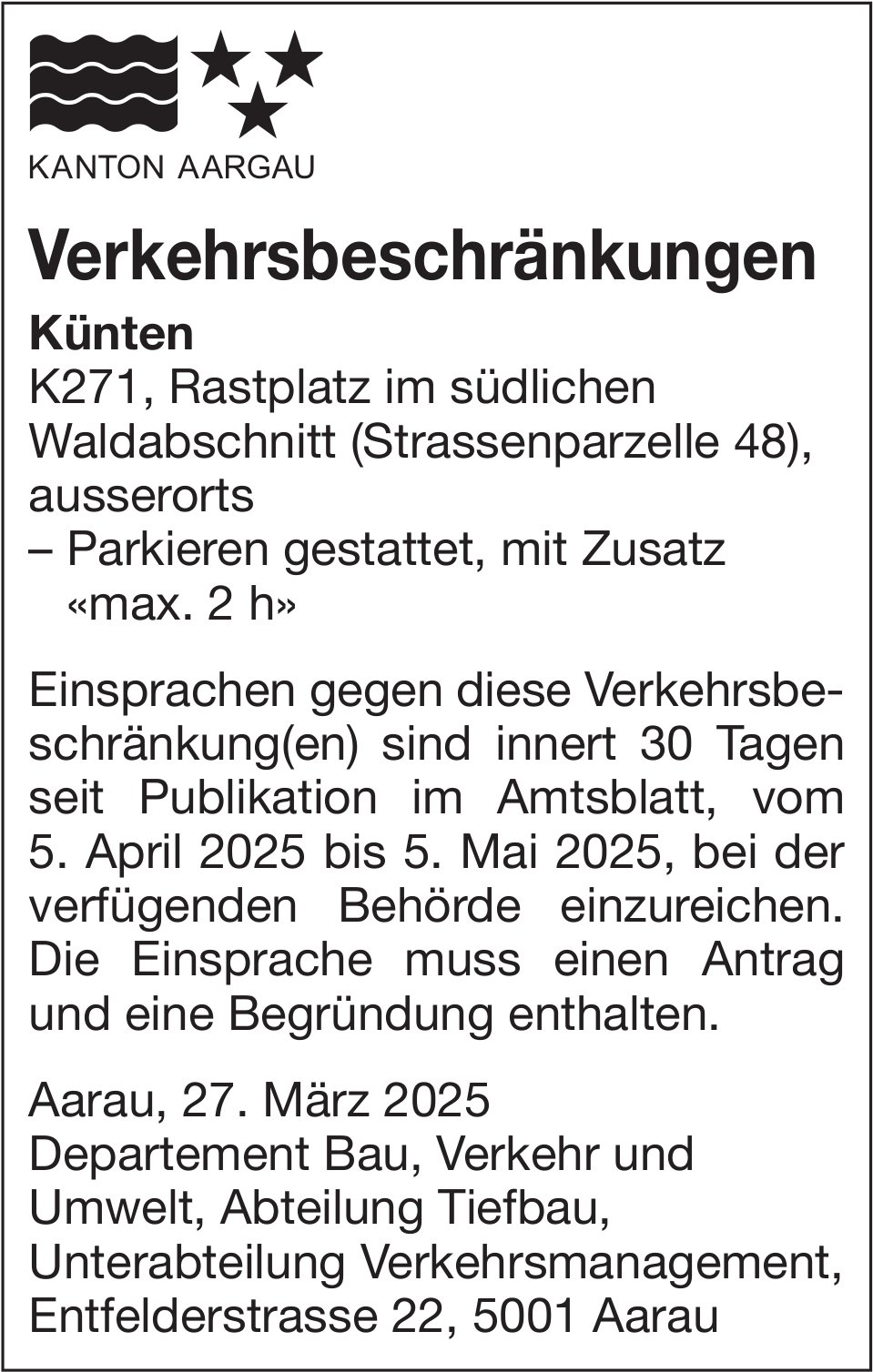 KANTON AARGAU

Verkehrsbeschränkungen

Künten
K271, Rastplatz im südlichen Waldabschnitt (Strassenparzelle 48), ausserorts
– Parkieren gestattet, mit Zusatz «max. 2 h»

Einsprachen gegen diese Verkehrsbeschränkung(en) sind innert 30 Tagen seit Publikation im Amtsblatt, vom 5. April 2025 bis 5. Mai 2025, bei der verfügenden Behörde einzureichen. Die Einsprache muss einen Antrag und eine Begründung enthalten.

Aarau, 27. März 2025
Departement Bau, Verkehr und Umwelt, Abteilung Tiefbau, Unterabteilung Verkehrsmanagement, Entfelderstrasse 22, 5001 Aarau